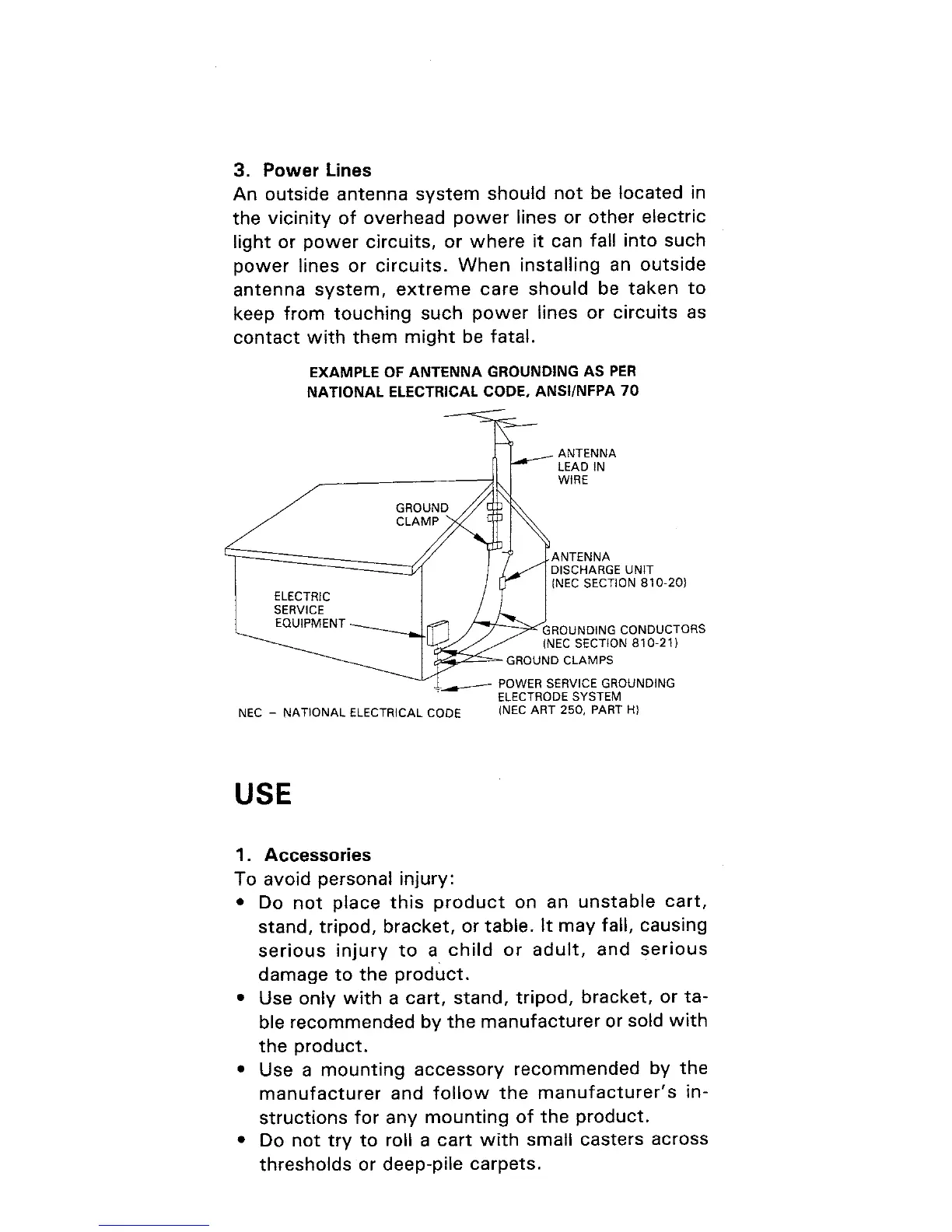 3. Power Lines
An outside antenna system should not be located in the vicinity of overhead power lines or other electric light or power circuits, or where it can fall into such power lines or circuits. When installing an outside antenna system, extreme care should be taken to keep from touching such power lines or circuits as contact with them might be fatal.

EXAMPLE OF ANTENNA GROUNDING AS PER NATIONAL ELECTRICAL CODE, ANSI/NFPA 70

ANTENNA LEAD IN WIRE

GROUND CLAMP

ANTENNA DISCHARGE UNIT (NEC SECTION 810-20)

ELECTRIC SERVICE EQUIPMENT

GROUNDING CONDUCTORS (NEC SECTION 810-21)

GROUND CLAMPS

POWER SERVICE GROUNDING ELECTRODE SYSTEM (NEC ART 250, PART H)

NEC – NATIONAL ELECTRICAL CODE

USE

1. Accessories
To avoid personal injury:
• Do not place this product on an unstable cart, stand, tripod, bracket, or table. It may fall, causing serious injury to a child or adult, and serious damage to the product.
• Use only with a cart, stand, tripod, bracket, or table recommended by the manufacturer or sold with the product.
• Use a mounting accessory recommended by the manufacturer and follow the manufacturer's instructions for any mounting of the product.
• Do not try to roll a cart with small casters across thresholds or deep-pile carpets.